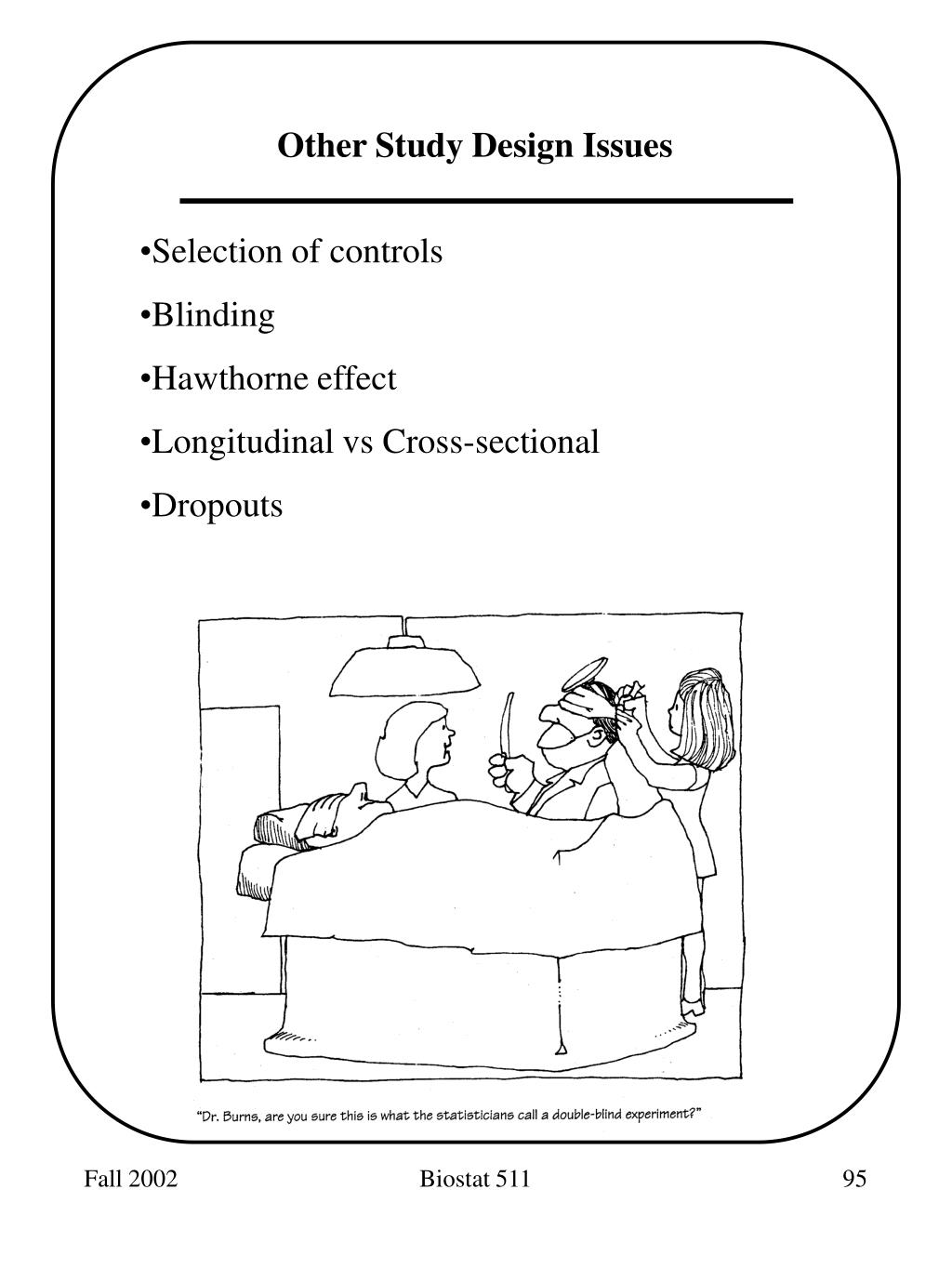 Other Study Design Issues

•Selection of controls

•Blinding

•Hawthorne effect

•Longitudinal vs Cross-sectional

•Dropouts

"Dr. Burns, are you sure this is what the statisticians call a double-blind experiment?"

Fall 2002

Biostat 511

95